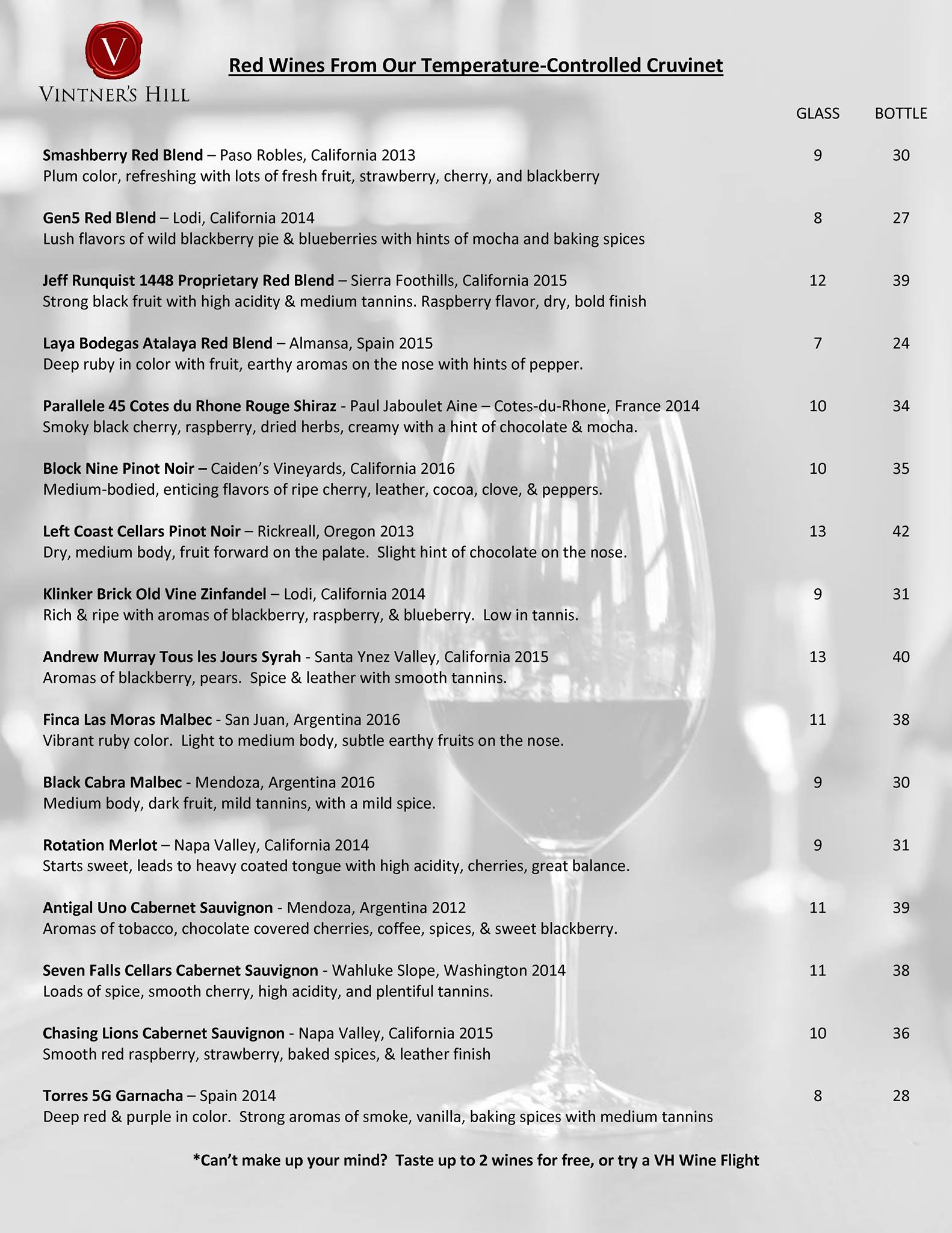 V
VINTNER'S HILL

Red Wines From Our Temperature-Controlled Cruvinet

GLASS BOTTLE

Smashberry Red Blend – Paso Robles, California 2013 9 30
Plum color, refreshing with lots of fresh fruit, strawberry, cherry, and blackberry

Gen5 Red Blend – Lodi, California 2014 8 27
Lush flavors of wild blackberry pie & blueberries with hints of mocha and baking spices

Jeff Runquist 1448 Proprietary Red Blend – Sierra Foothills, California 2015 12 39
Strong black fruit with high acidity & medium tannins. Raspberry flavor, dry, bold finish

Laya Bodegas Atalaya Red Blend – Almansa, Spain 2015 7 24
Deep ruby in color with fruit, earthy aromas on the nose with hints of pepper.

Parallele 45 Cotes du Rhone Rouge Shiraz - Paul Jaboulet Aine – Cotes-du-Rhone, France 2014 10 34
Smoky black cherry, raspberry, dried herbs, creamy with a hint of chocolate & mocha.

Block Nine Pinot Noir – Caiden's Vineyards, California 2016 10 35
Medium-bodied, enticing flavors of ripe cherry, leather, cocoa, clove, & peppers.

Left Coast Cellars Pinot Noir – Rickreall, Oregon 2013 13 42
Dry, medium body, fruit forward on the palate. Slight hint of chocolate on the nose.

Klinker Brick Old Vine Zinfandel – Lodi, California 2014 9 31
Rich & ripe with aromas of blackberry, raspberry, & blueberry. Low in tannis.

Andrew Murray Tous les Jours Syrah - Santa Ynez Valley, California 2015 13 40
Aromas of blackberry, pears. Spice & leather with smooth tannins.

Finca Las Moras Malbec - San Juan, Argentina 2016 11 38
Vibrant ruby color. Light to medium body, subtle earthy fruits on the nose.

Black Cabra Malbec - Mendoza, Argentina 2016 9 30
Medium body, dark fruit, mild tannins, with a mild spice.

Rotation Merlot – Napa Valley, California 2014 9 31
Starts sweet, leads to heavy coated tongue with high acidity, cherries, great balance.

Antigal Uno Cabernet Sauvignon - Mendoza, Argentina 2012 11 39
Aromas of tobacco, chocolate covered cherries, coffee, spices, & sweet blackberry.

Seven Falls Cellars Cabernet Sauvignon - Wahluke Slope, Washington 2014 11 38
Loads of spice, smooth cherry, high acidity, and plentiful tannins.

Chasing Lions Cabernet Sauvignon - Napa Valley, California 2015 10 36
Smooth red raspberry, strawberry, baked spices, & leather finish

Torres 5G Garnacha – Spain 2014 8 28
Deep red & purple in color. Strong aromas of smoke, vanilla, baking spices with medium tannins

*Can't make up your mind? Taste up to 2 wines for free, or try a VH Wine Flight